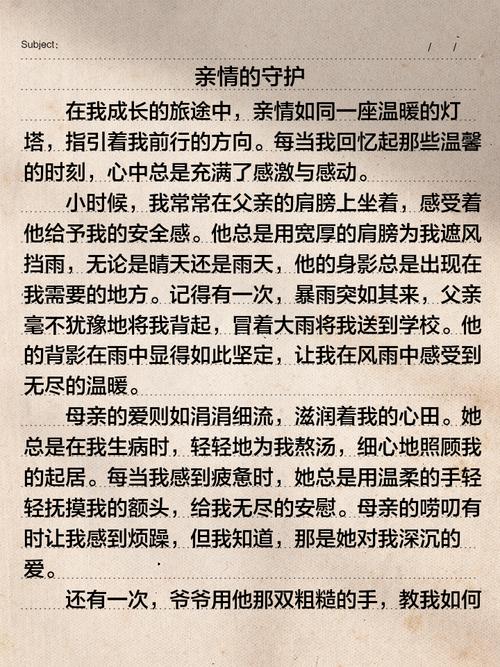 Subject:                    /  /

亲情的守护

在我成长的旅途中，亲情如同一座温暖的灯塔，指引着我前行的方向。每当我回忆起那些温馨的时刻，心中总是充满了感激与感动。

小时候，我常常在父亲的肩膀上坐着，感受着他给予我的安全感。他总是用宽厚的肩膀为我遮风挡雨，无论是晴天还是雨天，他的身影总是出现在我需要的地方。记得有一次，暴雨突如其来，父亲毫不犹豫地将我背起，冒着大雨将我送到学校。他的背影在雨中显得如此坚定，让我在风雨中感受到无尽的温暖。

母亲的爱则如涓涓细流，滋润着我的心田。她总是在我生病时，轻轻地为我熬汤，细心地照顾我的起居。每当我感到疲惫时，她总是用温柔的手轻轻抚摸我的额头，给我无尽的安慰。母亲的唠叨有时让我感到烦躁，但我知道，那是她对我深沉的爱。

还有一次，爷爷用他那双粗糙的手，教我如何